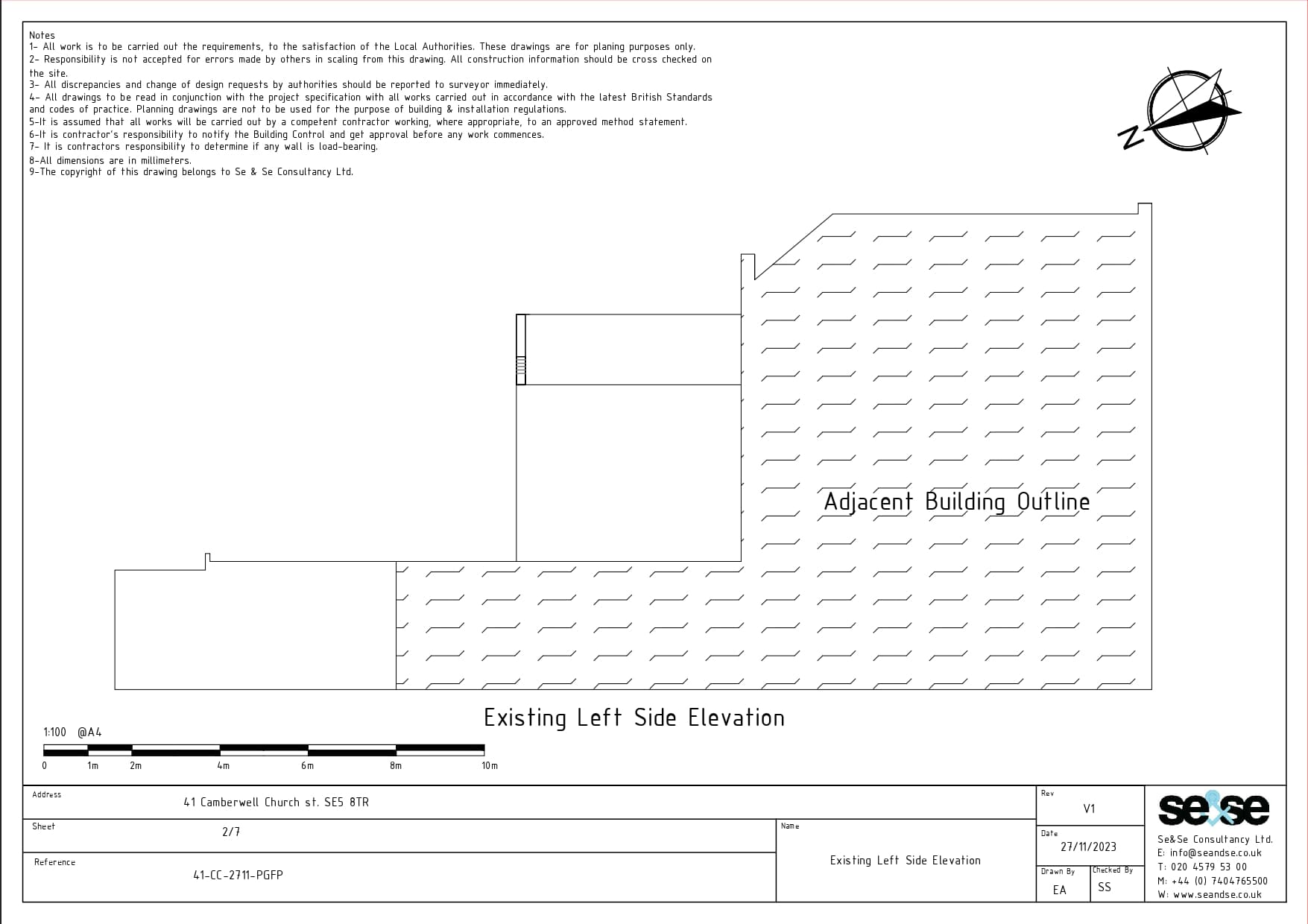 Notes
1- All work is to be carried out the requirements, to the satisfaction of the Local Authorities. These drawings are for planing purposes only.
2- Responsibility is not accepted for errors made by others in scaling from this drawing. All construction information should be cross checked on the site.
3- All discrepancies and change of design requests by authorities should be reported to surveyor immediately.
4- All drawings to be read in conjunction with the project specification with all works carried out in accordance with the latest British Standards and codes of practice. Planning drawings are not to be used for the purpose of building & installation regulations.
5-It is assumed that all works will be carried out by a competent contractor working, where appropriate, to an approved method statement.
6-It is contractor's responsibility to notify the Building Control and get approval before any work commences.
7- It is contractors responsibility to determine if any wall is load-bearing.
8-All dimensions are in millimeters.
9-The copyright of this drawing belongs to Se & Se Consultancy Ltd.

N

Adjacent Building Outline

Existing Left Side Elevation

1:100 @A4

0 1m 2m 4m 6m 8m 10m

Address
41 Camberwell Church st. SE5 8TR

Sheet
2/7

Reference
41-CC-2711-PGFP

Name
Existing Left Side Elevation

Rev
V1

Date
27/11/2023

Drawn By
EA

Checked By
SS

se&se
Se&Se Consultancy Ltd.
E: info@seandse.co.uk
T: 020 4579 53 00
M: +44 (0) 7404765500
W: www.seandse.co.uk